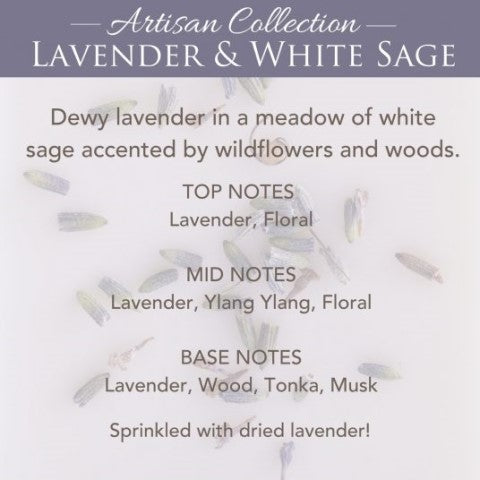 — Artisan Collection —
LAVENDER & WHITE SAGE

Dewy lavender in a meadow of white sage accented by wildflowers and woods.

TOP NOTES
Lavender, Floral

MID NOTES
Lavender, Ylang Ylang, Floral

BASE NOTES
Lavender, Wood, Tonka, Musk

Sprinkled with dried lavender!